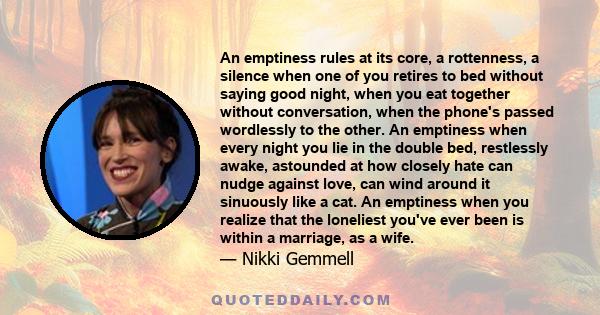 An emptiness rules at its core, a rottenness, a silence when one of you retires to bed without saying good night, when you eat together without conversation, when the phone's passed wordlessly to the other. An emptiness when every night you lie in the double bed, restlessly awake, astounded at how closely hate can nudge against love, can wind around it sinuously like a cat. An emptiness when you realize that the loneliest you've ever been is within a marriage, as a wife.

— Nikki Gemmell

QUOTEDDAILY.COM